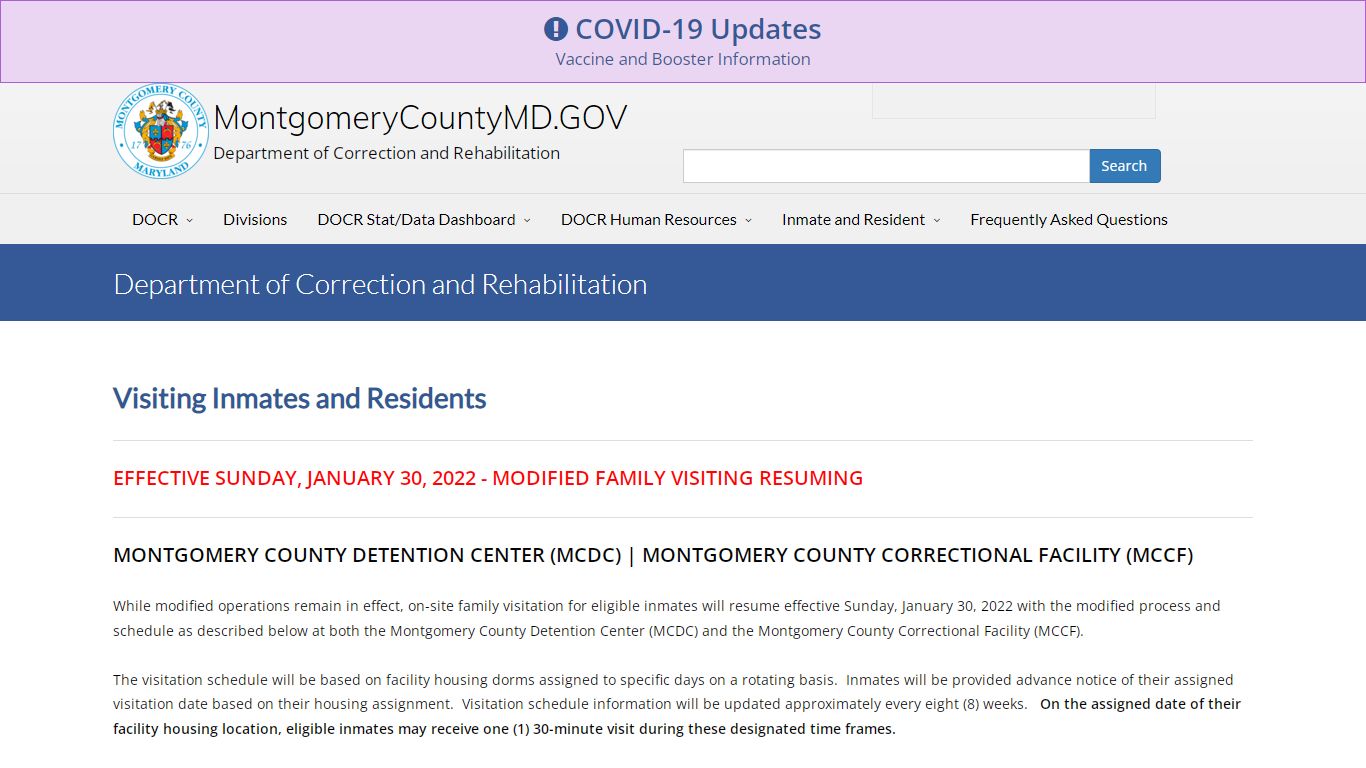 COVID-19 Updates
Vaccine and Booster Information

MONTGOMERY COUNTY 17 76 MARYLAND

MontgomeryCountyMD.GOV
Department of Correction and Rehabilitation

Search

DOCR Divisions DOCR Stat/Data Dashboard DOCR Human Resources Inmate and Resident Frequently Asked Questions

Department of Correction and Rehabilitation

Visiting Inmates and Residents

EFFECTIVE SUNDAY, JANUARY 30, 2022 - MODIFIED FAMILY VISITING RESUMING

MONTGOMERY COUNTY DETENTION CENTER (MCDC) | MONTGOMERY COUNTY CORRECTIONAL FACILITY (MCCF)

While modified operations remain in effect, on-site family visitation for eligible inmates will resume effective Sunday, January 30, 2022 with the modified process and schedule as described below at both the Montgomery County Detention Center (MCDC) and the Montgomery County Correctional Facility (MCCF).

The visitation schedule will be based on facility housing dorms assigned to specific days on a rotating basis. Inmates will be provided advance notice of their assigned visitation date based on their housing assignment. Visitation schedule information will be updated approximately every eight (8) weeks. On the assigned date of their facility housing location, eligible inmates may receive one (1) 30-minute visit during these designated time frames.